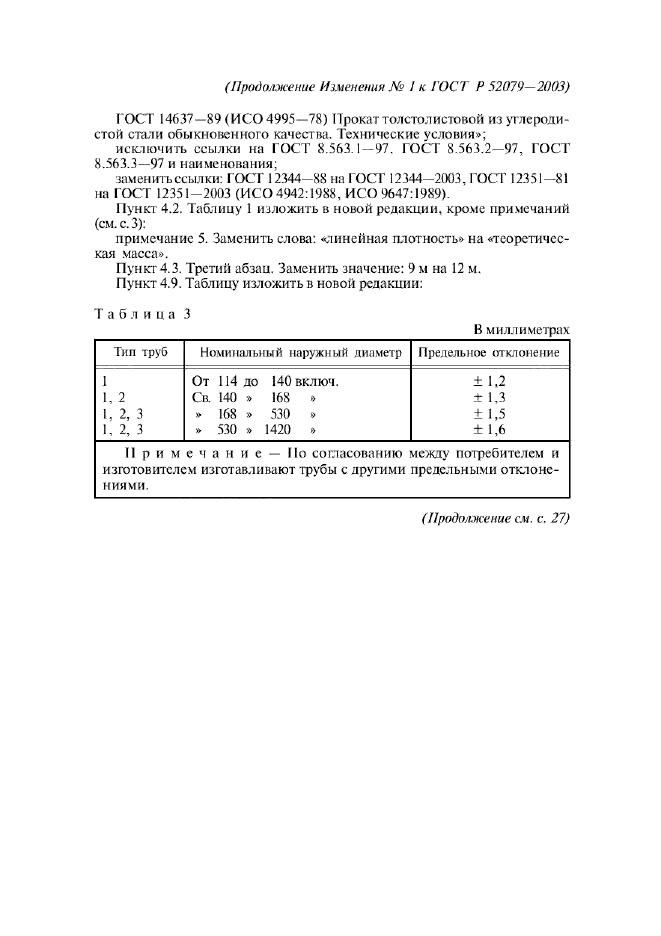 (Продолжение Изменения № 1 к ГОСТ Р 52079—2003)

ГОСТ 14637—89 (ИСО 4995—78) Прокат толстолистовой из углеродистой стали обыкновенного качества. Технические условия»;

исключить ссылки на ГОСТ 8.563.1—97, ГОСТ 8.563.2—97, ГОСТ 8.563.3—97 и наименования;

заменить ссылки: ГОСТ 12344—88 на ГОСТ 12344—2003, ГОСТ 12351—81 на ГОСТ 12351—2003 (ИСО 4942:1988, ИСО 9647:1989).

Пункт 4.2. Таблицу 1 изложить в новой редакции, кроме примечаний (см. с. 3):

примечание 5. Заменить слова: «линейная плотность» на «теоретическая масса».

Пункт 4.3. Третий абзац. Заменить значение: 9 м на 12 м.

Пункт 4.9. Таблицу изложить в новой редакции:

Таблица 3

В миллиметрах

| Тип труб | Номинальный наружный диаметр | Предельное отклонение |
|---|---|---|
| 1 | От 114 до 140 включ. | ± 1,2 |
| 1, 2 | Св. 140 » 168 » | ± 1,3 |
| 1, 2, 3 | » 168 » 530 » | ± 1,5 |
| 1, 2, 3 | » 530 » 1420 » | ± 1,6 |

Примечание — По согласованию между потребителем и изготовителем изготавливают трубы с другими предельными отклонениями.

(Продолжение см. с. 27)